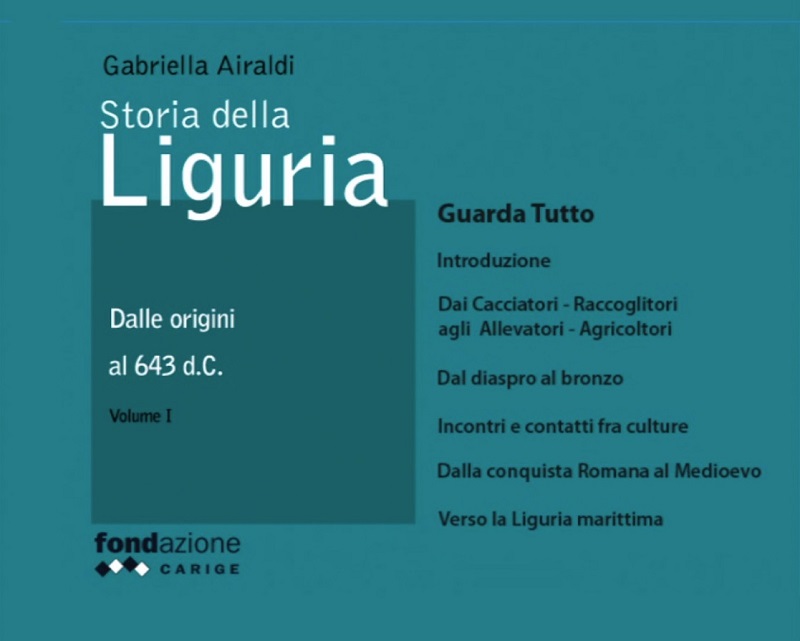 Gabriella Airaldi

Storia della
Liguria

Dalle origini
al 643 d.C.

Volume I

fondazione
CARIGE

Guarda Tutto

Introduzione

Dai Cacciatori - Raccoglitori
agli Allevatori - Agricoltori

Dal diaspro al bronzo

Incontri e contatti fra culture

Dalla conquista Romana al Medioevo

Verso la Liguria marittima